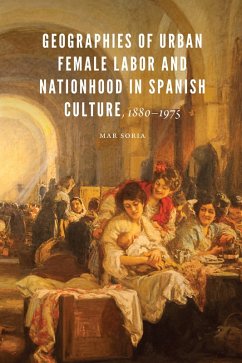 GEOGRAPHIES OF URBAN FEMALE LABOR AND NATIONHOOD IN SPANISH CULTURE, 1880–1975

MAR SORIA